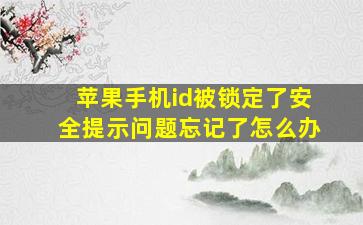 苹果手机id被锁定了安全提示问题忘记了怎么办